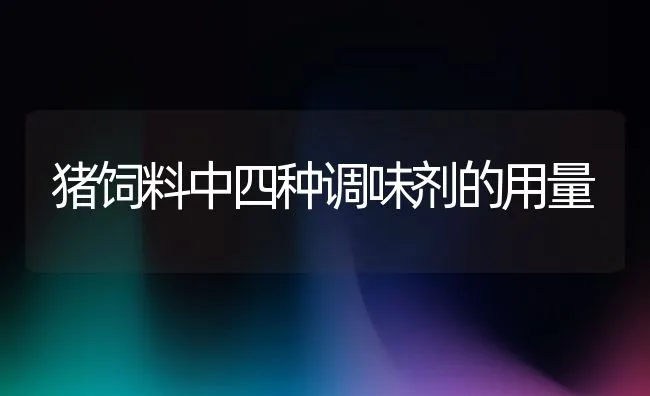 猪饲料中四种调味剂的用量